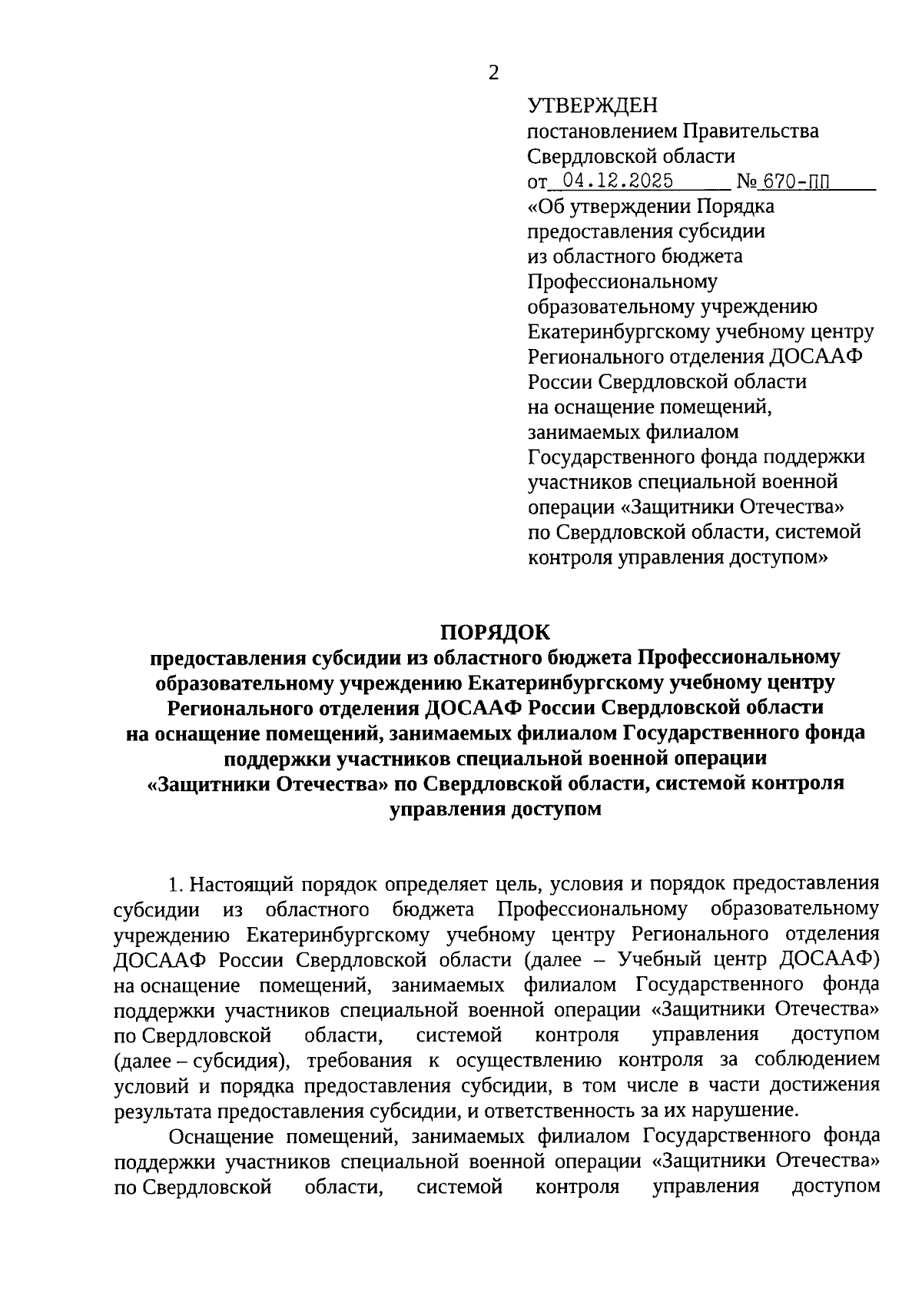 2

УТВЕРЖДЕН
постановлением Правительства
Свердловской области
от 04.12.2025 № 670-ПП
«Об утверждении Порядка предоставления субсидии из областного бюджета Профессиональному образовательному учреждению Екатеринбургскому учебному центру Регионального отделения ДОСААФ России Свердловской области на оснащение помещений, занимаемых филиалом Государственного фонда поддержки участников специальной военной операции «Защитники Отечества» по Свердловской области, системой контроля управления доступом»

ПОРЯДОК
предоставления субсидии из областного бюджета Профессиональному образовательному учреждению Екатеринбургскому учебному центру Регионального отделения ДОСААФ России Свердловской области на оснащение помещений, занимаемых филиалом Государственного фонда поддержки участников специальной военной операции «Защитники Отечества» по Свердловской области, системой контроля управления доступом

1. Настоящий порядок определяет цель, условия и порядок предоставления субсидии из областного бюджета Профессиональному образовательному учреждению Екатеринбургскому учебному центру Регионального отделения ДОСААФ России Свердловской области (далее – Учебный центр ДОСААФ) на оснащение помещений, занимаемых филиалом Государственного фонда поддержки участников специальной военной операции «Защитники Отечества» по Свердловской области, системой контроля управления доступом (далее – субсидия), требования к осуществлению контроля за соблюдением условий и порядка предоставления субсидии, в том числе в части достижения результата предоставления субсидии, и ответственность за их нарушение.

Оснащение помещений, занимаемых филиалом Государственного фонда поддержки участников специальной военной операции «Защитники Отечества» по Свердловской области, системой контроля управления доступом